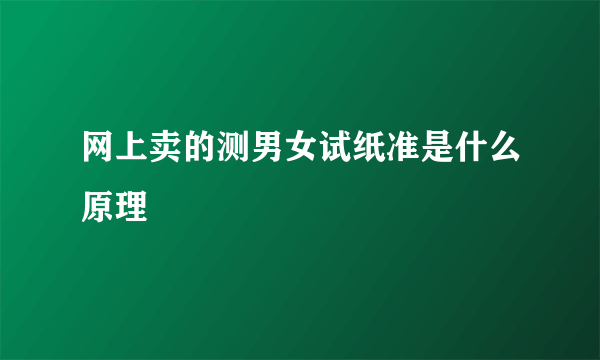 网上卖的测男女试纸准是什么原理